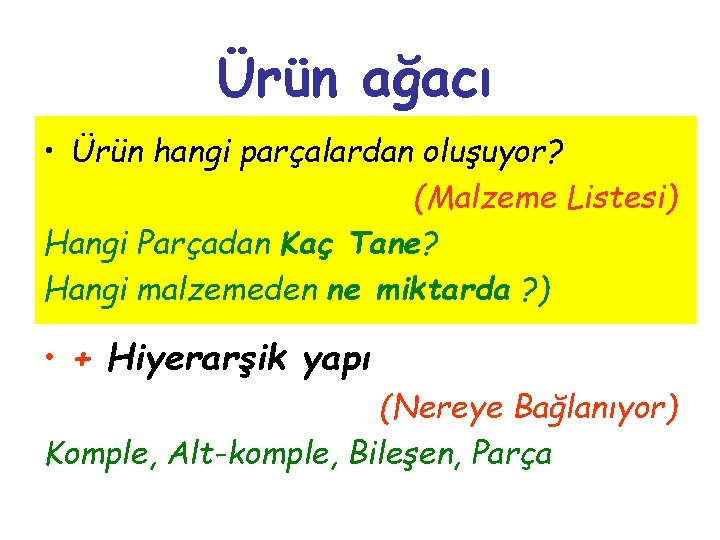 Ürün ağacı

• Ürün hangi parçalardan oluşuyor?

(Malzeme Listesi)

Hangi Parçadan Kaç Tane?

Hangi malzemeden ne miktarda ?)

• + Hiyerarşik yapı

(Nereye Bağlanıyor)

Komple, Alt-komple, Bileşen, Parça